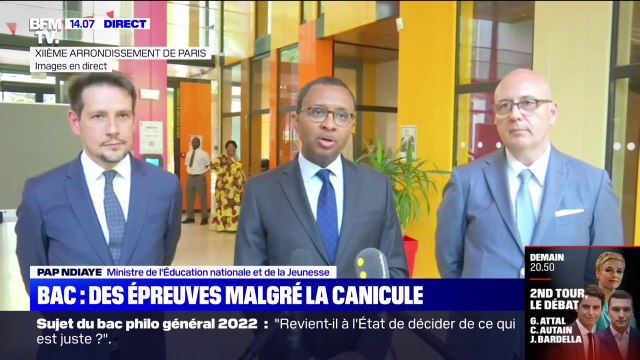 BFM TV. 14.07 DIRECT
XIIÈME ARRONDISSEMENT DE PARIS
Images en direct

PAP NDIAYE Ministre de l'Éducation nationale et de la Jeunesse
BAC : DES ÉPREUVES MALGRÉ LA CANICULE
Sujet du bac philo général 2022 : "Revient-il à l'État de décider de ce qui est juste ?".

DEMAIN 20.50
2ND TOUR LE DÉBAT
G. ATTAL
C. AUTAIN
J. BARDELLA